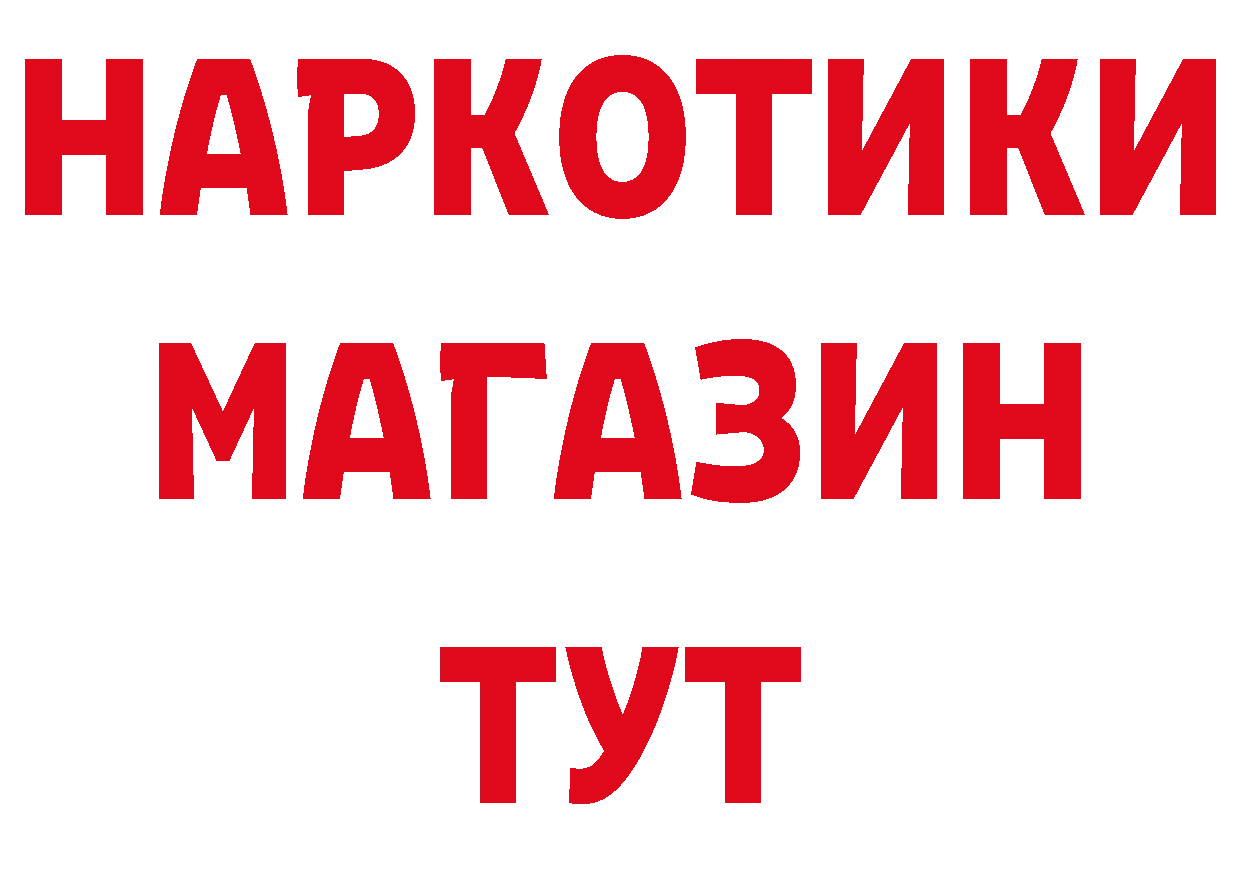 НАРКОТИКИ
МАГАЗИН
ТУТ